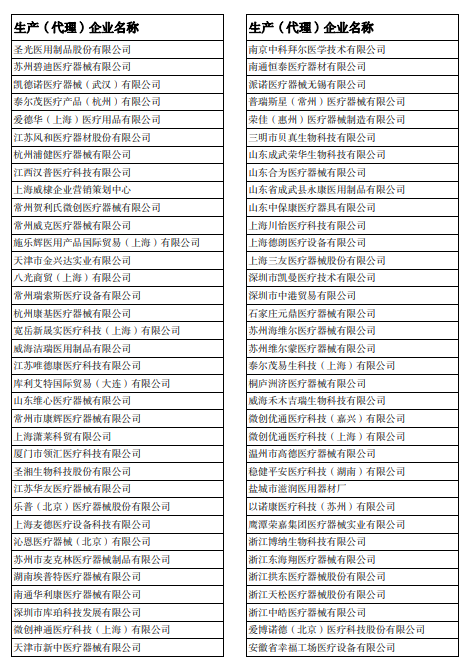 | 生产（代理）企业名称 |
|---|
| 圣光医用制品股份有限公司 |
| 苏州碧迪医疗器械有限公司 |
| 凯德诺医疗器械（武汉）有限公司 |
| 泰尔茂医疗产品（杭州）有限公司 |
| 爱德华（上海）医疗用品有限公司 |
| 江苏风和医疗器材股份有限公司 |
| 杭州浦健医疗器械有限公司 |
| 江西汉普医疗科技有限公司 |
| 上海威棣企业营销策划中心 |
| 常州贺利氏微创医疗器械有限公司 |
| 常州威克医疗器械有限公司 |
| 施乐辉医用产品国际贸易（上海）有限公司 |
| 天津市金兴达实业有限公司 |
| 八光商贸（上海）有限公司 |
| 常州瑞索斯医疗设备有限公司 |
| 杭州康基医疗器械有限公司 |
| 宽岳新晟实医疗科技（上海）有限公司 |
| 威海洁瑞医用制品有限公司 |
| 江苏唯德康医疗科技有限公司 |
| 库利艾特国际贸易（大连）有限公司 |
| 山东维心医疗器械有限公司 |
| 常州市康辉医疗器械有限公司 |
| 上海潇莱科贸有限公司 |
| 厦门市领汇医疗科技有限公司 |
| 圣湘生物科技股份有限公司 |
| 江苏华友医疗器械有限公司 |
| 乐普（北京）医疗器械股份有限公司 |
| 上海麦德医疗设备科技有限公司 |
| 沁恩医疗器械（北京）有限公司 |
| 苏州市麦克林医疗器械制品有限公司 |
| 湖南埃普特医疗器械有限公司 |
| 南通华利康医疗器械有限公司 |
| 深圳市库珀科技发展有限公司 |
| 微创神通医疗科技（上海）有限公司 |
| 天津市新中医疗器械有限公司 |

| 生产（代理）企业名称 |
|---|
| 南京中科拜尔医学技术有限公司 |
| 南通恒泰医疗器材有限公司 |
| 派诺医疗器械无锡有限公司 |
| 普瑞斯星（常州）医疗器械有限公司 |
| 荣佳（惠州）医疗器械制造有限公司 |
| 三明市贝真生物科技有限公司 |
| 山东成武荣华生物科技有限公司 |
| 山东合为医疗器械有限公司 |
| 山东省成武县永康医用制品有限公司 |
| 山东中保康医疗器具有限公司 |
| 上海川怡医疗科技有限公司 |
| 上海德朗医疗设备有限公司 |
| 上海三友医疗器械股份有限公司 |
| 深圳市凯曼医疗技术有限公司 |
| 深圳市中港贸易有限公司 |
| 石家庄元鼎医疗器械有限公司 |
| 苏州海维尔医疗器械有限公司 |
| 苏州维尔蒙医疗器械有限公司 |
| 泰尔茂易生科技（上海）有限公司 |
| 桐庐洲济医疗器械有限公司 |
| 威海禾木吉瑞生物科技有限公司 |
| 微创优通医疗科技（嘉兴）有限公司 |
| 微创优通医疗科技（上海）有限公司 |
| 温州市高德医疗器械有限公司 |
| 稳健平安医疗科技（湖南）有限公司 |
| 盐城市滋润医用器材厂 |
| 以诺康医疗科技（苏州）有限公司 |
| 鹰潭荣嘉集团医疗器械实业有限公司 |
| 浙江博纳生物科技有限公司 |
| 浙江东海翔医疗器械有限公司 |
| 浙江拱东医疗器械股份有限公司 |
| 浙江天松医疗器械股份有限公司 |
| 浙江中皓医疗器械有限公司 |
| 爱博诺德（北京）医疗科技股份有限公司 |
| 安徽省幸福工场医疗设备有限公司 |